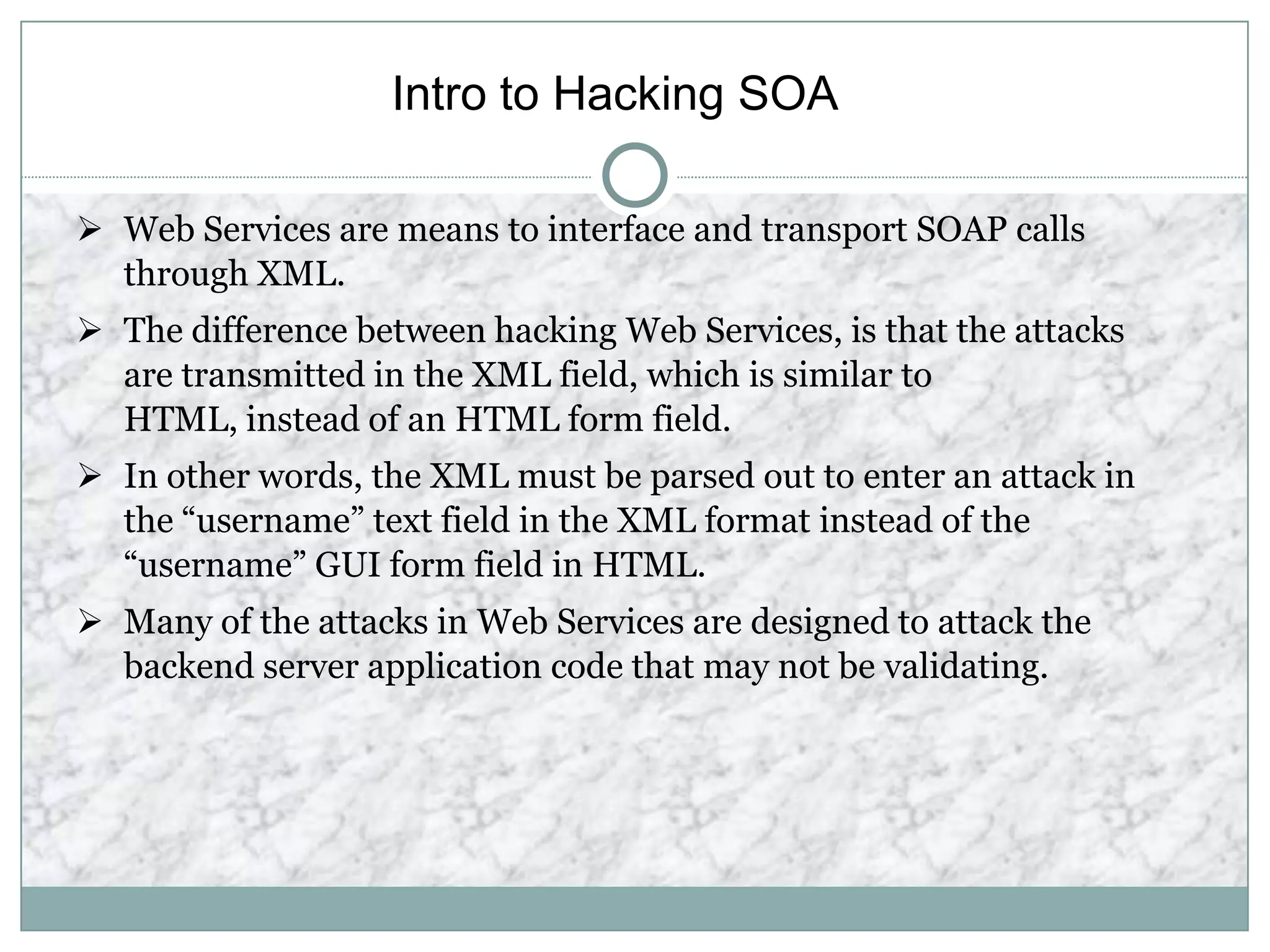 Intro to Hacking SOA

➢ Web Services are means to interface and transport SOAP calls through XML.

➢ The difference between hacking Web Services, is that the attacks are transmitted in the XML field, which is similar to HTML, instead of an HTML form field.

➢ In other words, the XML must be parsed out to enter an attack in the “username” text field in the XML format instead of the “username” GUI form field in HTML.

➢ Many of the attacks in Web Services are designed to attack the backend server application code that may not be validating.